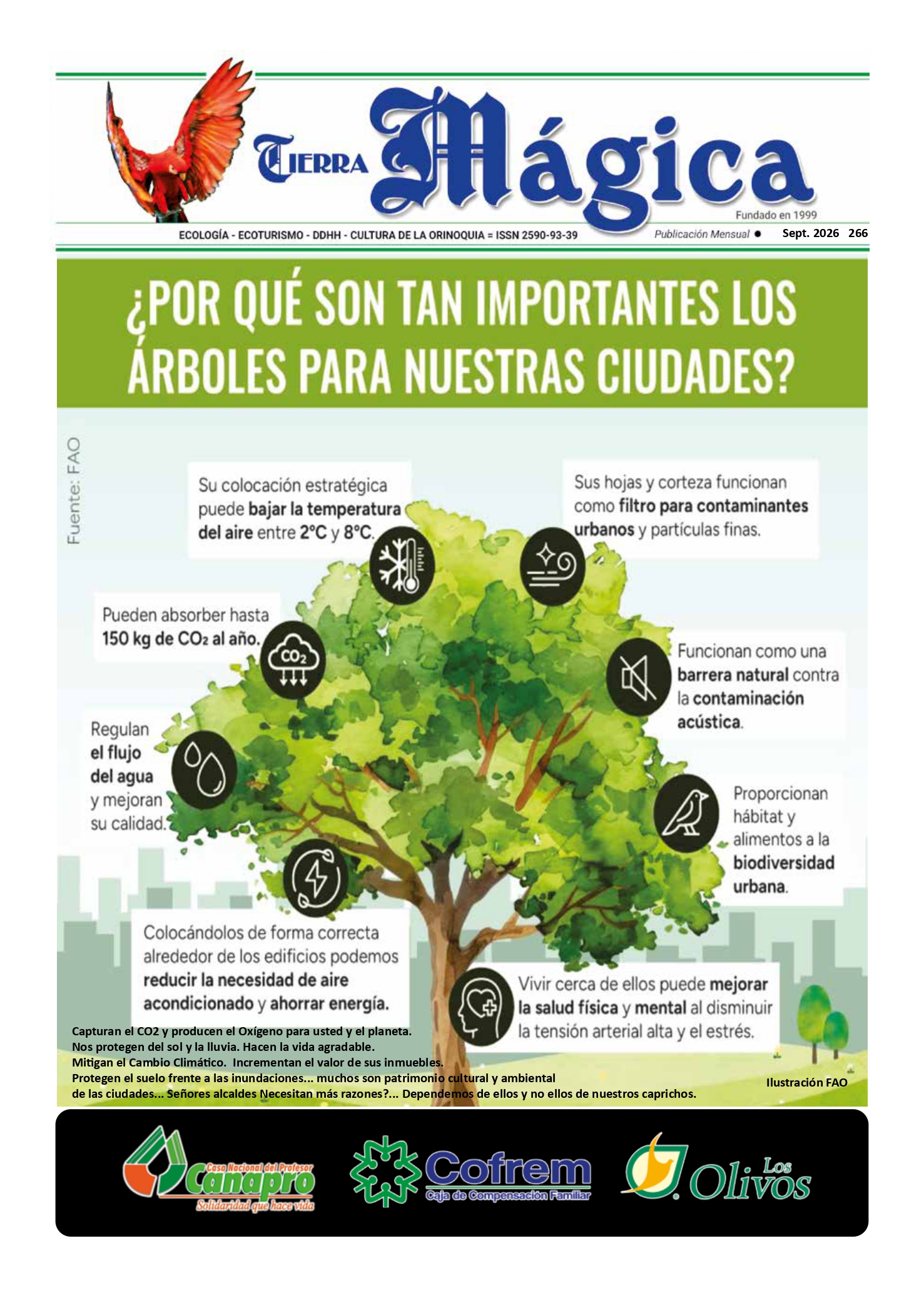 TIERRA Mágica
Fundado en 1999
ECOLOGÍA - ECOTURISMO - DDHH - CULTURA DE LA ORINOQUIA = ISSN 2590-93-39
Publicación Mensual ● Sept. 2026 266

¿POR QUÉ SON TAN IMPORTANTES LOS ÁRBOLES PARA NUESTRAS CIUDADES?

Fuente: FAO

Su colocación estratégica puede bajar la temperatura del aire entre 2°C y 8°C.

Sus hojas y corteza funcionan como filtro para contaminantes urbanos y partículas finas.

Pueden absorber hasta 150 kg de $CO_2$ al año.

$CO_2$

Funcionan como una barrera natural contra la contaminación acústica.

Regulan el flujo del agua y mejoran su calidad.

Proporcionan hábitat y alimentos a la biodiversidad urbana.

Colocándolos de forma correcta alrededor de los edificios podemos reducir la necesidad de aire acondicionado y ahorrar energía.

Vivir cerca de ellos puede mejorar la salud física y mental al disminuir la tensión arterial alta y el estrés.

Capturan el CO2 y producen el Oxígeno para usted y el planeta.
Nos protegen del sol y la lluvia. Hacen la vida agradable.
Mitigan el Cambio Climático. Incrementan el valor de sus inmuebles.
Protegen el suelo frente a las inundaciones... muchos son patrimonio cultural y ambiental de las ciudades... Señores alcaldes Necesitan más razones?... Dependemos de ellos y no ellos de nuestros caprichos.

Ilustración FAO

Casa Nacional del Profesor Canapro Solidaridad que hace vida
Cofrem Caja de Compensación Familiar
Los Olivos